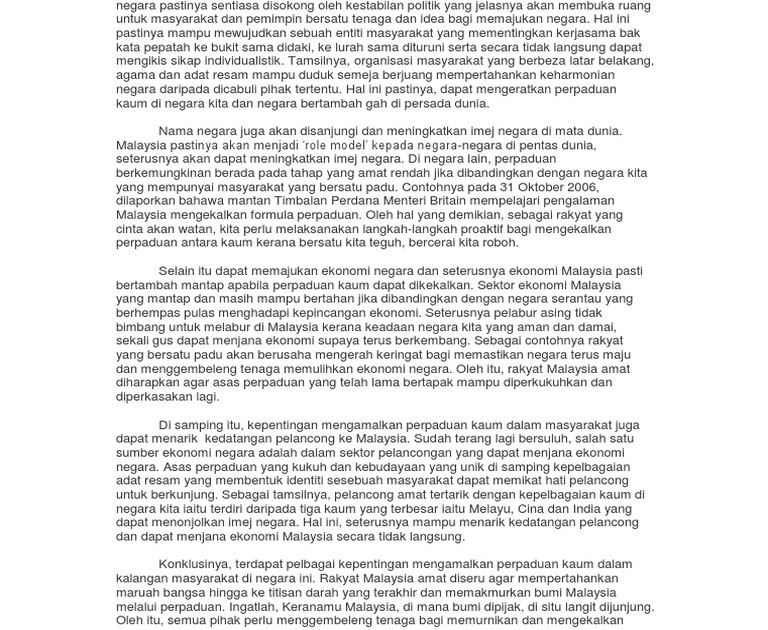 negara pastinya sentiasa disokong oleh kestabilan politik yang jelasnya akan membuka ruang untuk masyarakat dan pemimpin bersatu tenaga dan idea bagi memajukan negara. Hal ini pastinya mampu mewujudkan sebuah entiti masyarakat yang mementingkan kerjasama bak kata pepatah ke bukit sama didaki, ke lurah sama dituruni serta secara tidak langsung dapat mengikis sikap individualistik. Tamsilnya, organisasi masyarakat yang berbeza latar belakang, agama dan adat resam mampu duduk semeja berjuang mempertahankan keharmonian negara daripada dicabuli pihak tertentu. Hal ini pastinya, dapat mengeratkan perpaduan kaum di negara kita dan negara bertambah gah di persada dunia.

Nama negara juga akan disanjungi dan meningkatkan imej negara di mata dunia. Malaysia pastinya akan menjadi 'role model' kepada negara-negara di pentas dunia, seterusnya akan dapat meningkatkan imej negara. Di negara lain, perpaduan berkemungkinan berada pada tahap yang amat rendah jika dibandingkan dengan negara kita yang mempunyai masyarakat yang bersatu padu. Contohnya pada 31 Oktober 2006, dilaporkan bahawa mantan Timbalan Perdana Menteri Britain mempelajari pengalaman Malaysia mengekalkan formula perpaduan. Oleh hal yang demikian, sebagai rakyat yang cinta akan watan, kita perlu melaksanakan langkah-langkah proaktif bagi mengekalkan perpaduan antara kaum kerana bersatu kita teguh, bercerai kita roboh.

Selain itu dapat memajukan ekonomi negara dan seterusnya ekonomi Malaysia pasti bertambah mantap apabila perpaduan kaum dapat dikekalkan. Sektor ekonomi Malaysia yang mantap dan masih mampu bertahan jika dibandingkan dengan negara serantau yang berhempas pulas menghadapi kepincangan ekonomi. Seterusnya pelabur asing tidak bimbang untuk melabur di Malaysia kerana keadaan negara kita yang aman dan damai, sekali gus dapat menjana ekonomi supaya terus berkembang. Sebagai contohnya rakyat yang bersatu padu akan berusaha mengerah keringat bagi memastikan negara terus maju dan menggembeleng tenaga memulihkan ekonomi negara. Oleh itu, rakyat Malaysia amat diharapkan agar asas perpaduan yang telah lama bertapak mampu diperkukuhkan dan diperkasakan lagi.

Di samping itu, kepentingan mengamalkan perpaduan kaum dalam masyarakat juga dapat menarik kedatangan pelancong ke Malaysia. Sudah terang lagi bersuluh, salah satu sumber ekonomi negara adalah dalam sektor pelancongan yang dapat menjana ekonomi negara. Asas perpaduan yang kukuh dan kebudayaan yang unik di samping kepelbagaian adat resam yang membentuk identiti sesebuah masyarakat dapat memikat hati pelancong untuk berkunjung. Sebagai tamsilnya, pelancong amat tertarik dengan kepelbagaian kaum di negara kita iaitu terdiri daripada tiga kaum yang terbesar iaitu Melayu, Cina dan India yang dapat menonjolkan imej negara. Hal ini, seterusnya mampu menarik kedatangan pelancong dan dapat menjana ekonomi Malaysia secara tidak langsung.

Konklusinya, terdapat pelbagai kepentingan mengamalkan perpaduan kaum dalam kalangan masyarakat di negara ini. Rakyat Malaysia amat diseru agar mempertahankan maruah bangsa hingga ke titisan darah yang terakhir dan memakmurkan bumi Malaysia melalui perpaduan. Ingatlah, Keranamu Malaysia, di mana bumi dipijak, di situ langit dijunjung. Oleh itu, semua pihak perlu menggembeleng tenaga bagi memurnikan dan mengekalkan